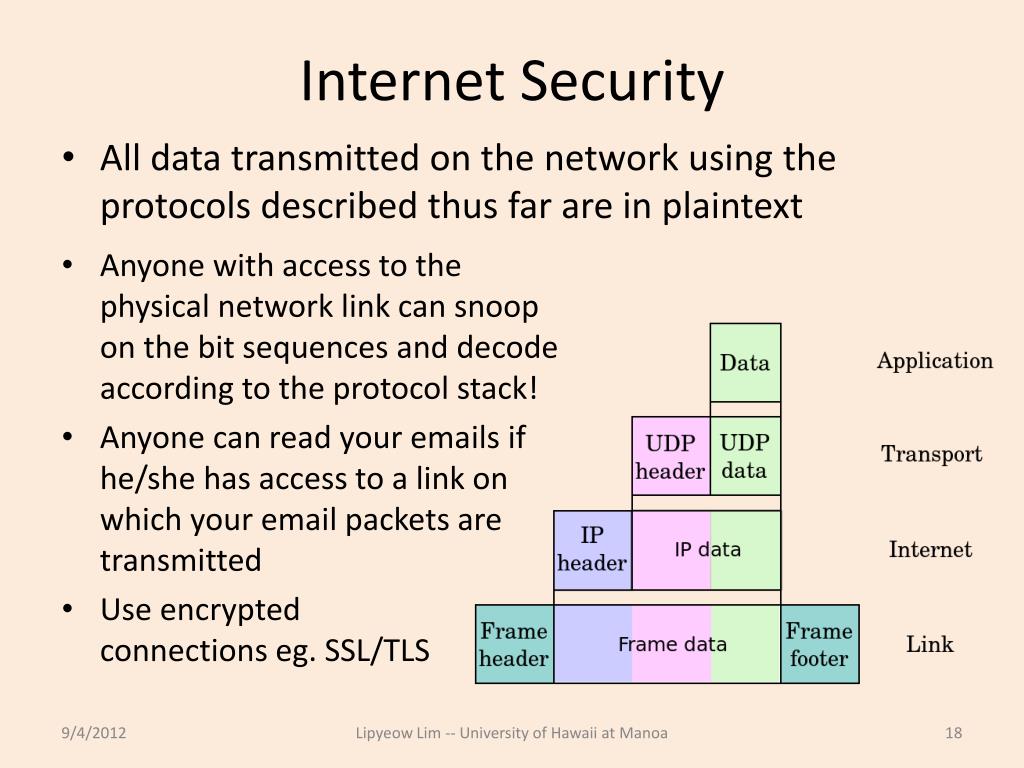 Internet Security

• All data transmitted on the network using the protocols described thus far are in plaintext

• Anyone with access to the physical network link can snoop on the bit sequences and decode according to the protocol stack!
• Anyone can read your emails if he/she has access to a link on which your email packets are transmitted
• Use encrypted connections eg. SSL/TLS

Data
Application

UDP header
UDP data
Transport

IP header
IP data
Internet

Frame header
Frame data
Frame footer
Link

9/4/2012
Lipyeow Lim -- University of Hawaii at Manoa
18